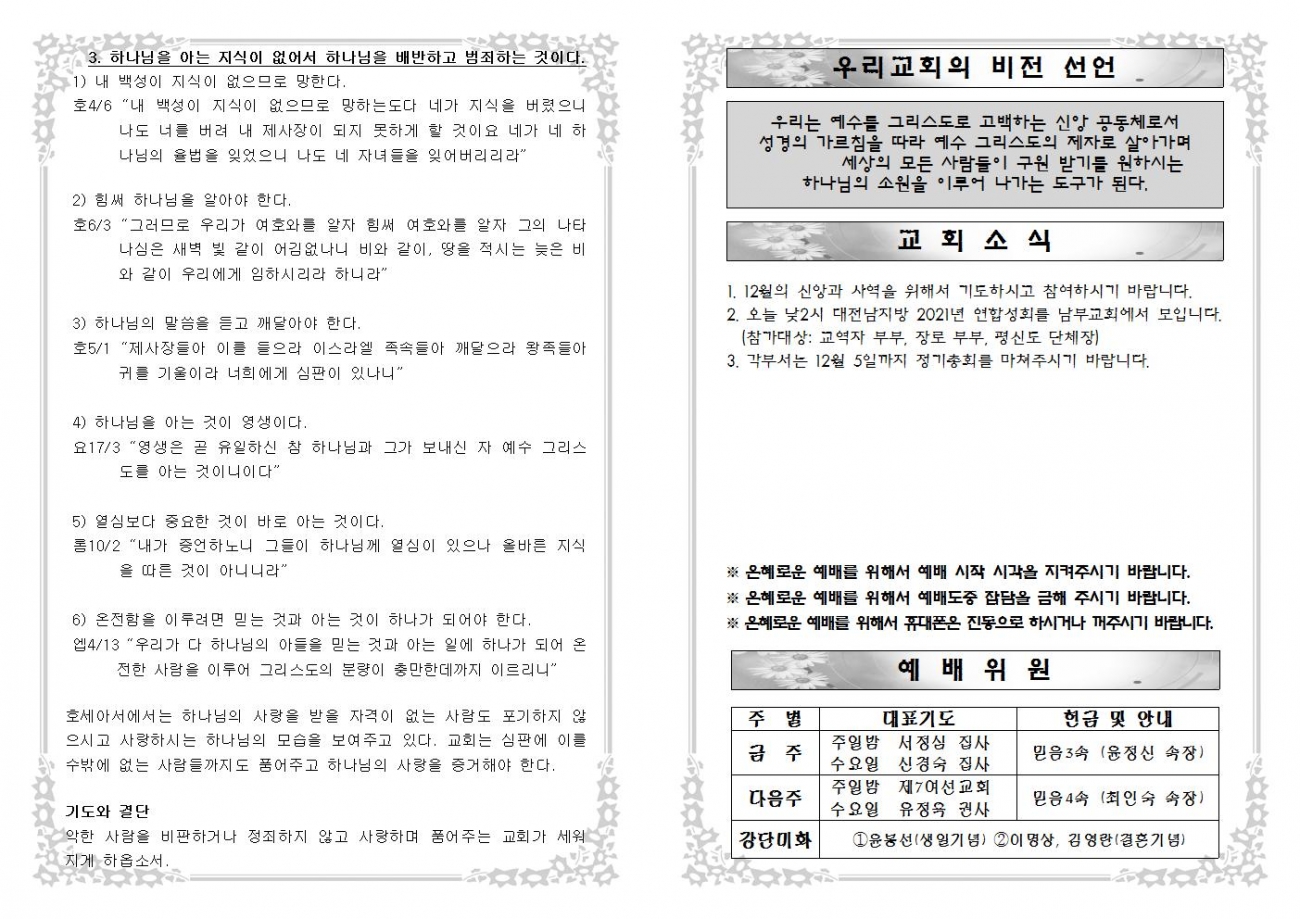 3. 하나님을 아는 지식이 없어서 하나님을 배반하고 범죄하는 것이다.
1) 내 백성이 지식이 없으므로 망한다.
호4/6 "내 백성이 지식이 없으므로 망하는도다 네가 지식을 버렸으니 나도 너를 버려 내 제사장이 되지 못하게 할 것이요 네가 네 하나님의 율법을 잊었으니 나도 네 자녀들을 잊어버리리라"

2) 힘써 하나님을 알아야 한다.
호6/3 "그러므로 우리가 여호와를 알자 힘써 여호와를 알자 그의 나타나심은 새벽 빛 같이 어김없나니 비와 같이, 땅을 적시는 늦은 비와 같이 우리에게 임하시리라 하니라"

3) 하나님의 말씀을 듣고 깨달아야 한다.
호5/1 "제사장들아 이를 들으라 이스라엘 족속들아 깨달으라 왕족들아 귀를 기울이라 너희에게 심판이 있나니"

4) 하나님을 아는 것이 영생이다.
요17/3 "영생은 곧 유일하신 참 하나님과 그가 보내신 자 예수 그리스도를 아는 것이니이다"

5) 열심보다 중요한 것이 바로 아는 것이다.
롬10/2 "내가 증언하노니 그들이 하나님께 열심이 있으나 올바른 지식을 따른 것이 아니니라"

6) 온전함을 이루려면 믿는 것과 아는 것이 하나가 되어야 한다.
엡4/13 "우리가 다 하나님의 아들을 믿는 것과 아는 일에 하나가 되어 온전한 사람을 이루어 그리스도의 분량이 충만한데까지 이르리니"

호세아서에서는 하나님의 사랑을 받을 자격이 없는 사람도 포기하지 않으시고 사랑하시는 하나님의 모습을 보여주고 있다. 교회는 심판에 이를 수밖에 없는 사람들까지도 품어주고 하나님의 사랑을 증거해야 한다.

기도와 결단
악한 사람을 비판하거나 정죄하지 않고 사랑하며 품어주는 교회가 세워지게 하옵소서.

우리교회의 비전 선언

우리는 예수를 그리스도로 고백하는 신앙 공동체로서 성경의 가르침을 따라 예수 그리스도의 제자로 살아가며 세상의 모든 사람들이 구원 받기를 원하시는 하나님의 소원을 이루어 나가는 도구가 된다.

교 회 소 식

1. 12월의 신앙과 사역을 위해서 기도하시고 참여하시기 바랍니다.
2. 오늘 낮2시 대전남지방 2021년 연합성회를 남부교회에서 모입니다. (참가대상: 교역자 부부, 장로 부부, 평신도 단체장)
3. 각부서는 12월 5일까지 정기총회를 마쳐주시기 바랍니다.

※ 은혜로운 예배를 위해서 예배 시작 시각을 지켜주시기 바랍니다.
※ 은혜로운 예배를 위해서 예배도중 잡담을 금해 주시기 바랍니다.
※ 은혜로운 예배를 위해서 휴대폰은 진동으로 하시거나 꺼주시기 바랍니다.

예 배 위 원

| 주 별 | 대표기도 | 헌금 및 안내 |
|---|---|---|
| 금 주 | 주일밤 서정심 집사<br>수요일 신경숙 집사 | 믿음3속 (윤정신 속장) |
| 다음주 | 주일밤 제7여선교회<br>수요일 유정옥 권사 | 믿음4속 (최인숙 속장) |
| 강단미화 | ①윤봉선(생일기념) ②이명상, 김영란(결혼기념) | |